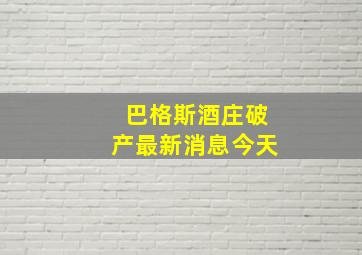 巴格斯酒庄破产最新消息今天